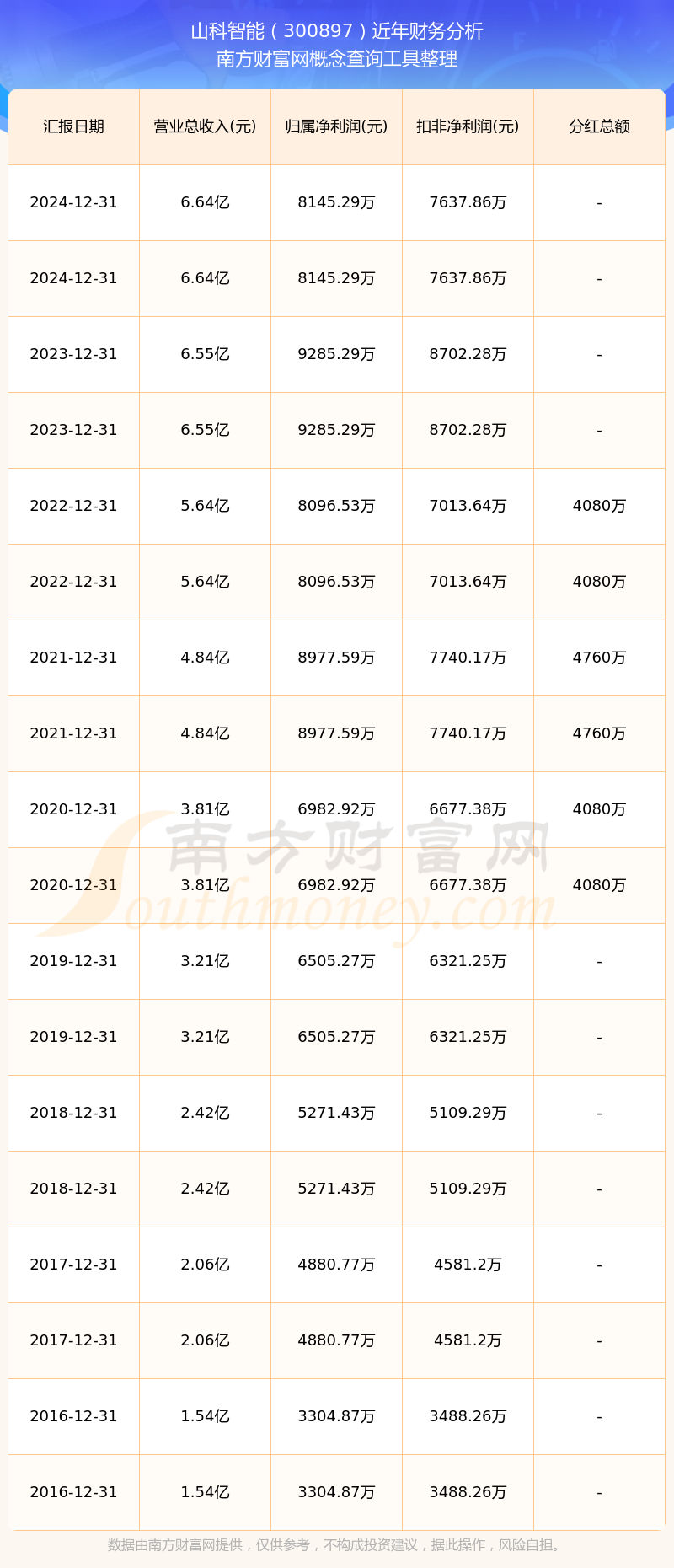 山科智能（300897）近年财务分析
南方财富网概念查询工具整理

| 汇报日期 | 营业总收入(元) | 归属净利润(元) | 扣非净利润(元) | 分红总额 |
|---|---|---|---|---|
| 2024-12-31 | 6.64亿 | 8145.29万 | 7637.86万 | - |
| 2024-12-31 | 6.64亿 | 8145.29万 | 7637.86万 | - |
| 2023-12-31 | 6.55亿 | 9285.29万 | 8702.28万 | - |
| 2023-12-31 | 6.55亿 | 9285.29万 | 8702.28万 | - |
| 2022-12-31 | 5.64亿 | 8096.53万 | 7013.64万 | 4080万 |
| 2022-12-31 | 5.64亿 | 8096.53万 | 7013.64万 | 4080万 |
| 2021-12-31 | 4.84亿 | 8977.59万 | 7740.17万 | 4760万 |
| 2021-12-31 | 4.84亿 | 8977.59万 | 7740.17万 | 4760万 |
| 2020-12-31 | 3.81亿 | 6982.92万 | 6677.38万 | 4080万 |
| 2020-12-31 | 3.81亿 | 6982.92万 | 6677.38万 | 4080万 |
| 2019-12-31 | 3.21亿 | 6505.27万 | 6321.25万 | - |
| 2019-12-31 | 3.21亿 | 6505.27万 | 6321.25万 | - |
| 2018-12-31 | 2.42亿 | 5271.43万 | 5109.29万 | - |
| 2018-12-31 | 2.42亿 | 5271.43万 | 5109.29万 | - |
| 2017-12-31 | 2.06亿 | 4880.77万 | 4581.2万 | - |
| 2017-12-31 | 2.06亿 | 4880.77万 | 4581.2万 | - |
| 2016-12-31 | 1.54亿 | 3304.87万 | 3488.26万 | - |
| 2016-12-31 | 1.54亿 | 3304.87万 | 3488.26万 | - |

南方财富网
Southmoney.com

数据由南方财富网提供，仅供参考，不构成投资建议，据此操作，风险自担。